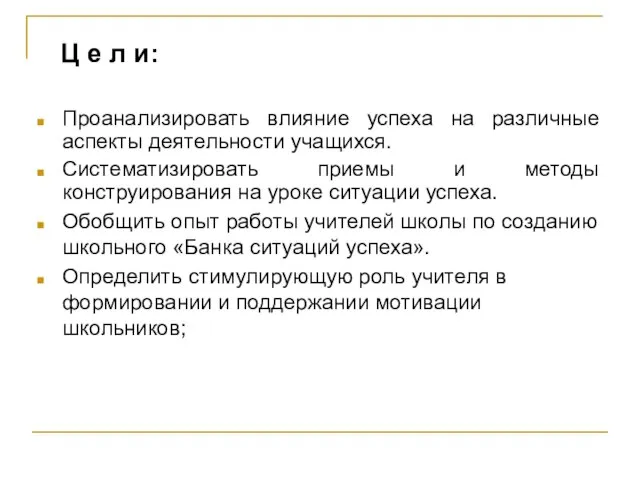 Ц е л и:

Проанализировать влияние успеха на различные аспекты деятельности учащихся.

Систематизировать приемы и методы конструирования на уроке ситуации успеха.

Обобщить опыт работы учителей школы по созданию школьного «Банка ситуаций успеха».

Определить стимулирующую роль учителя в формировании и поддержании мотивации школьников;